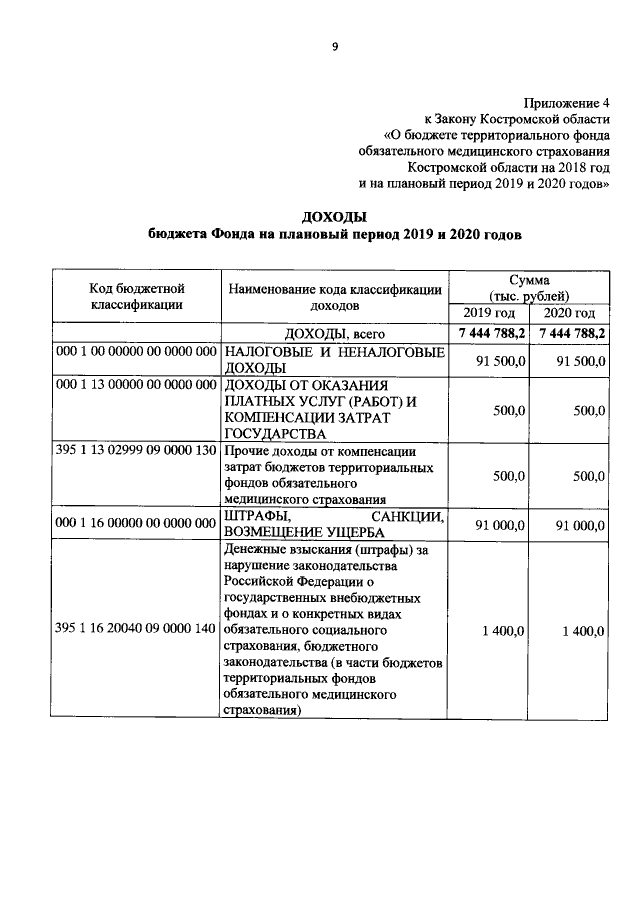 9

Приложение 4
к Закону Костромской области
«О бюджете территориального фонда
обязательного медицинского страхования
Костромской области на 2018 год
и на плановый период 2019 и 2020 годов»

ДОХОДЫ
бюджета Фонда на плановый период 2019 и 2020 годов

| Код бюджетной классификации | Наименование кода классификации доходов | Сумма (тыс. рублей) | |
|---|---|---|---|
| | | 2019 год | 2020 год |
| | ДОХОДЫ, всего | 7 444 788,2 | 7 444 788,2 |
| 000 1 00 00000 00 0000 000 | НАЛОГОВЫЕ И НЕНАЛОГОВЫЕ ДОХОДЫ | 91 500,0 | 91 500,0 |
| 000 1 13 00000 00 0000 000 | ДОХОДЫ ОТ ОКАЗАНИЯ ПЛАТНЫХ УСЛУГ (РАБОТ) И КОМПЕНСАЦИИ ЗАТРАТ ГОСУДАРСТВА | 500,0 | 500,0 |
| 395 1 13 02999 09 0000 130 | Прочие доходы от компенсации затрат бюджетов территориальных фондов обязательного медицинского страхования | 500,0 | 500,0 |
| 000 1 16 00000 00 0000 000 | ШТРАФЫ, САНКЦИИ, ВОЗМЕЩЕНИЕ УЩЕРБА | 91 000,0 | 91 000,0 |
| 395 1 16 20040 09 0000 140 | Денежные взыскания (штрафы) за нарушение законодательства Российской Федерации о государственных внебюджетных фондах и о конкретных видах обязательного социального страхования, бюджетного законодательства (в части бюджетов территориальных фондов обязательного медицинского страхования) | 1 400,0 | 1 400,0 |